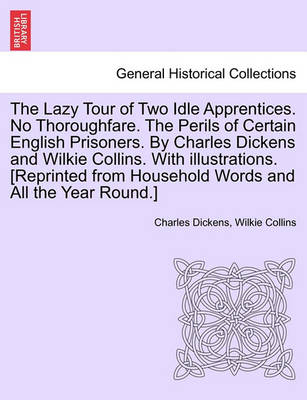 BRITISH LIBRARY

General Historical Collections

The Lazy Tour of Two Idle Apprentices. No Thoroughfare. The Perils of Certain English Prisoners. By Charles Dickens and Wilkie Collins. With illustrations. [Reprinted from Household Words and All the Year Round.]

Charles Dickens, Wilkie Collins